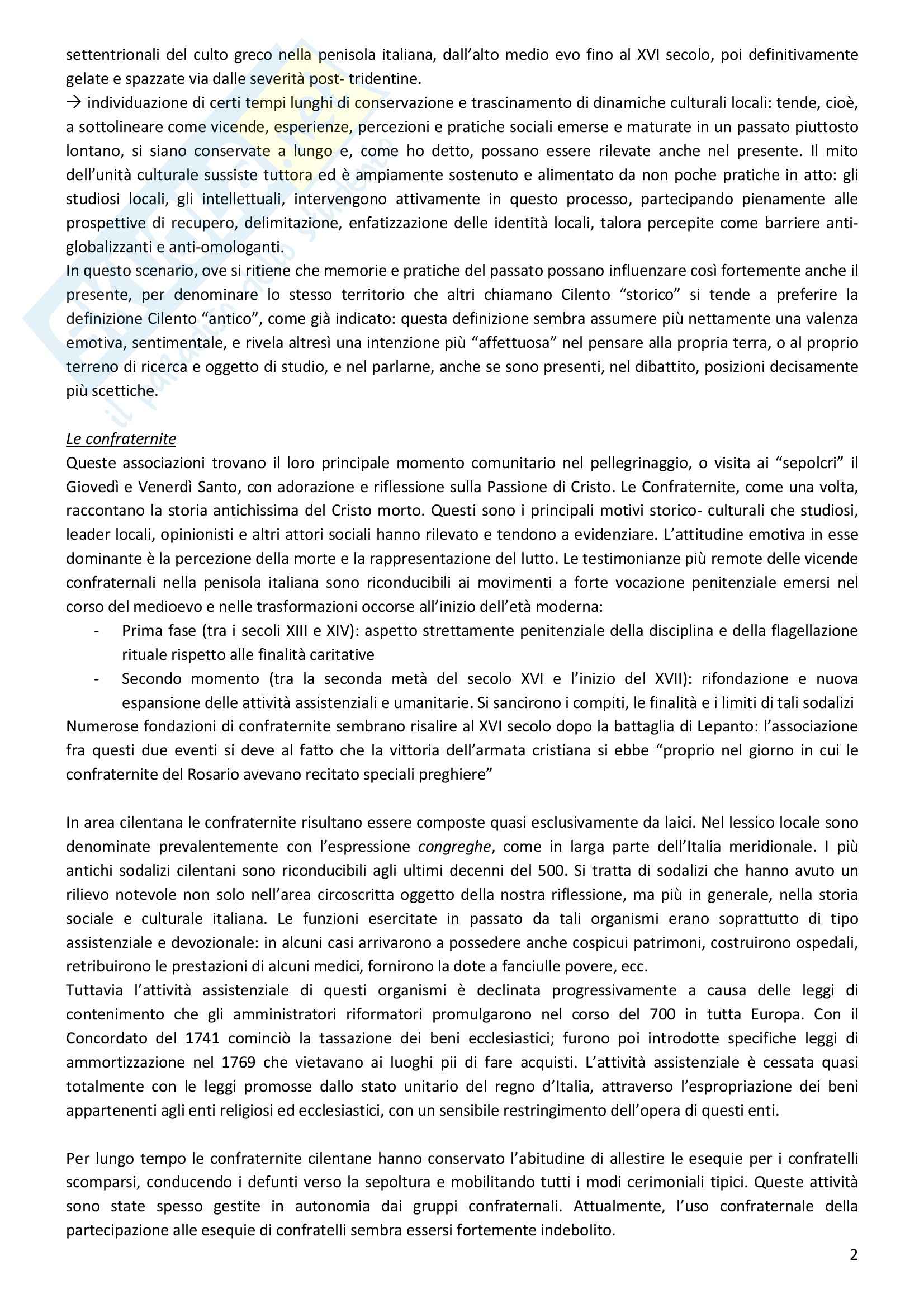 settentrionali del culto greco nella penisola italiana, dall'alto medio evo fino al XVI secolo, poi definitivamente gelate e spazzate via dalle severità post- tridentine.
→ individuazione di certi tempi lunghi di conservazione e trascinamento di dinamiche culturali locali: tende, cioè, a sottolineare come vicende, esperienze, percezioni e pratiche sociali emerse e maturate in un passato piuttosto lontano, si siano conservate a lungo e, come ho detto, possano essere rilevate anche nel presente. Il mito dell'unità culturale sussiste tuttora ed è ampiamente sostenuto e alimentato da non poche pratiche in atto: gli studiosi locali, gli intellettuali, intervengono attivamente in questo processo, partecipando pienamente alle prospettive di recupero, delimitazione, enfatizzazione delle identità locali, talora percepite come barriere anti-globalizzanti e anti-omologanti.
In questo scenario, ove si ritiene che memorie e pratiche del passato possano influenzare così fortemente anche il presente, per denominare lo stesso territorio che altri chiamano Cilento "storico" si tende a preferire la definizione Cilento "antico", come già indicato: questa definizione sembra assumere più nettamente una valenza emotiva, sentimentale, e rivela altresì una intenzione più "affettuosa" nel pensare alla propria terra, o al proprio terreno di ricerca e oggetto di studio, e nel parlarne, anche se sono presenti, nel dibattito, posizioni decisamente più scettiche.

Le confraternite
Queste associazioni trovano il loro principale momento comunitario nel pellegrinaggio, o visita ai "sepolcri" il Giovedì e Venerdì Santo, con adorazione e riflessione sulla Passione di Cristo. Le Confraternite, come una volta, raccontano la storia antichissima del Cristo morto. Questi sono i principali motivi storico- culturali che studiosi, leader locali, opinionisti e altri attori sociali hanno rilevato e tendono a evidenziare. L'attitudine emotiva in esse dominante è la percezione della morte e la rappresentazione del lutto. Le testimonianze più remote delle vicende confraternali nella penisola italiana sono riconducibili ai movimenti a forte vocazione penitenziale emersi nel corso del medioevo e nelle trasformazioni occorse all'inizio dell'età moderna:
- Prima fase (tra i secoli XIII e XIV): aspetto strettamente penitenziale della disciplina e della flagellazione rituale rispetto alle finalità caritative
- Secondo momento (tra la seconda metà del secolo XVI e l'inizio del XVII): rifondazione e nuova espansione delle attività assistenziali e umanitarie. Si sancirono i compiti, le finalità e i limiti di tali sodalizi
Numerose fondazioni di confraternite sembrano risalire al XVI secolo dopo la battaglia di Lepanto: l'associazione fra questi due eventi si deve al fatto che la vittoria dell'armata cristiana si ebbe "proprio nel giorno in cui le confraternite del Rosario avevano recitato speciali preghiere"

In area cilentana le confraternite risultano essere composte quasi esclusivamente da laici. Nel lessico locale sono denominate prevalentemente con l'espressione congreghe, come in larga parte dell'Italia meridionale. I più antichi sodalizi cilentani sono riconducibili agli ultimi decenni del 500. Si tratta di sodalizi che hanno avuto un rilievo notevole non solo nell'area circoscritta oggetto della nostra riflessione, ma più in generale, nella storia sociale e culturale italiana. Le funzioni esercitate in passato da tali organismi erano soprattutto di tipo assistenziale e devozionale: in alcuni casi arrivarono a possedere anche cospicui patrimoni, costruirono ospedali, retribuirono le prestazioni di alcuni medici, fornirono la dote a fanciulle povere, ecc.
Tuttavia l'attività assistenziale di questi organismi è declinata progressivamente a causa delle leggi di contenimento che gli amministratori riformatori promulgarono nel corso del 700 in tutta Europa. Con il Concordato del 1741 cominciò la tassazione dei beni ecclesiastici; furono poi introdotte specifiche leggi di ammortizzazione nel 1769 che vietavano ai luoghi pii di fare acquisti. L'attività assistenziale è cessata quasi totalmente con le leggi promosse dallo stato unitario del regno d'Italia, attraverso l'espropriazione dei beni appartenenti agli enti religiosi ed ecclesiastici, con un sensibile restringimento dell'opera di questi enti.

Per lungo tempo le confraternite cilentane hanno conservato l'abitudine di allestire le esequie per i confratelli scomparsi, conducendo i defunti verso la sepoltura e mobilitando tutti i modi cerimoniali tipici. Queste attività sono state spesso gestite in autonomia dai gruppi confraternali. Attualmente, l'uso confraternale della partecipazione alle esequie di confratelli sembra essersi fortemente indebolito.

2